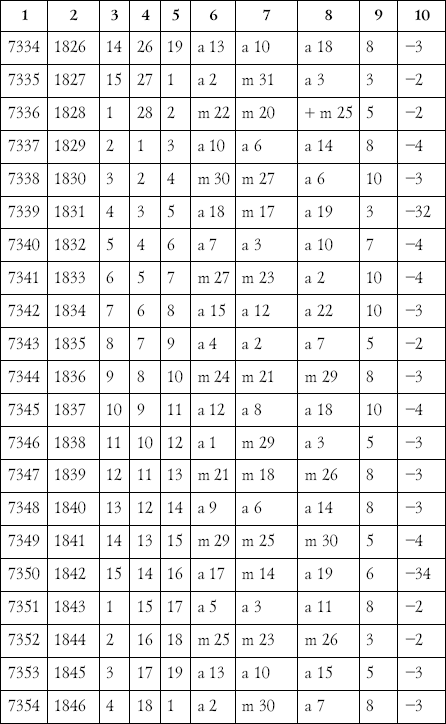 | 1 | 2 | 3 | 4 | 5 | 6 | 7 | 8 | 9 | 10 |
|---|---|---|---|---|---|---|---|---|---|
| 7334 | 1826 | 14 | 26 | 19 | a 13 | a 10 | a 18 | 8 | −3 |
| 7335 | 1827 | 15 | 27 | 1 | a 2 | m 31 | a 3 | 3 | −2 |
| 7336 | 1828 | 1 | 28 | 2 | m 22 | m 20 | + m 25 | 5 | −2 |
| 7337 | 1829 | 2 | 1 | 3 | a 10 | a 6 | a 14 | 8 | −4 |
| 7338 | 1830 | 3 | 2 | 4 | m 30 | m 27 | a 6 | 10 | −3 |
| 7339 | 1831 | 4 | 3 | 5 | a 18 | m 17 | a 19 | 3 | −32 |
| 7340 | 1832 | 5 | 4 | 6 | a 7 | a 3 | a 10 | 7 | −4 |
| 7341 | 1833 | 6 | 5 | 7 | m 27 | m 23 | a 2 | 10 | −4 |
| 7342 | 1834 | 7 | 6 | 8 | a 15 | a 12 | a 22 | 10 | −3 |
| 7343 | 1835 | 8 | 7 | 9 | a 4 | a 2 | a 7 | 5 | −2 |
| 7344 | 1836 | 9 | 8 | 10 | m 24 | m 21 | m 29 | 8 | −3 |
| 7345 | 1837 | 10 | 9 | 11 | a 12 | a 8 | a 18 | 10 | −4 |
| 7346 | 1838 | 11 | 10 | 12 | a 1 | m 29 | a 3 | 5 | −3 |
| 7347 | 1839 | 12 | 11 | 13 | m 21 | m 18 | m 26 | 8 | −3 |
| 7348 | 1840 | 13 | 12 | 14 | a 9 | a 6 | a 14 | 8 | −3 |
| 7349 | 1841 | 14 | 13 | 15 | m 29 | m 25 | m 30 | 5 | −4 |
| 7350 | 1842 | 15 | 14 | 16 | a 17 | m 14 | a 19 | 6 | −34 |
| 7351 | 1843 | 1 | 15 | 17 | a 5 | a 3 | a 11 | 8 | −2 |
| 7352 | 1844 | 2 | 16 | 18 | m 25 | m 23 | m 26 | 3 | −2 |
| 7353 | 1845 | 3 | 17 | 19 | a 13 | a 10 | a 15 | 5 | −3 |
| 7354 | 1846 | 4 | 18 | 1 | a 2 | m 30 | a 7 | 8 | −3 |